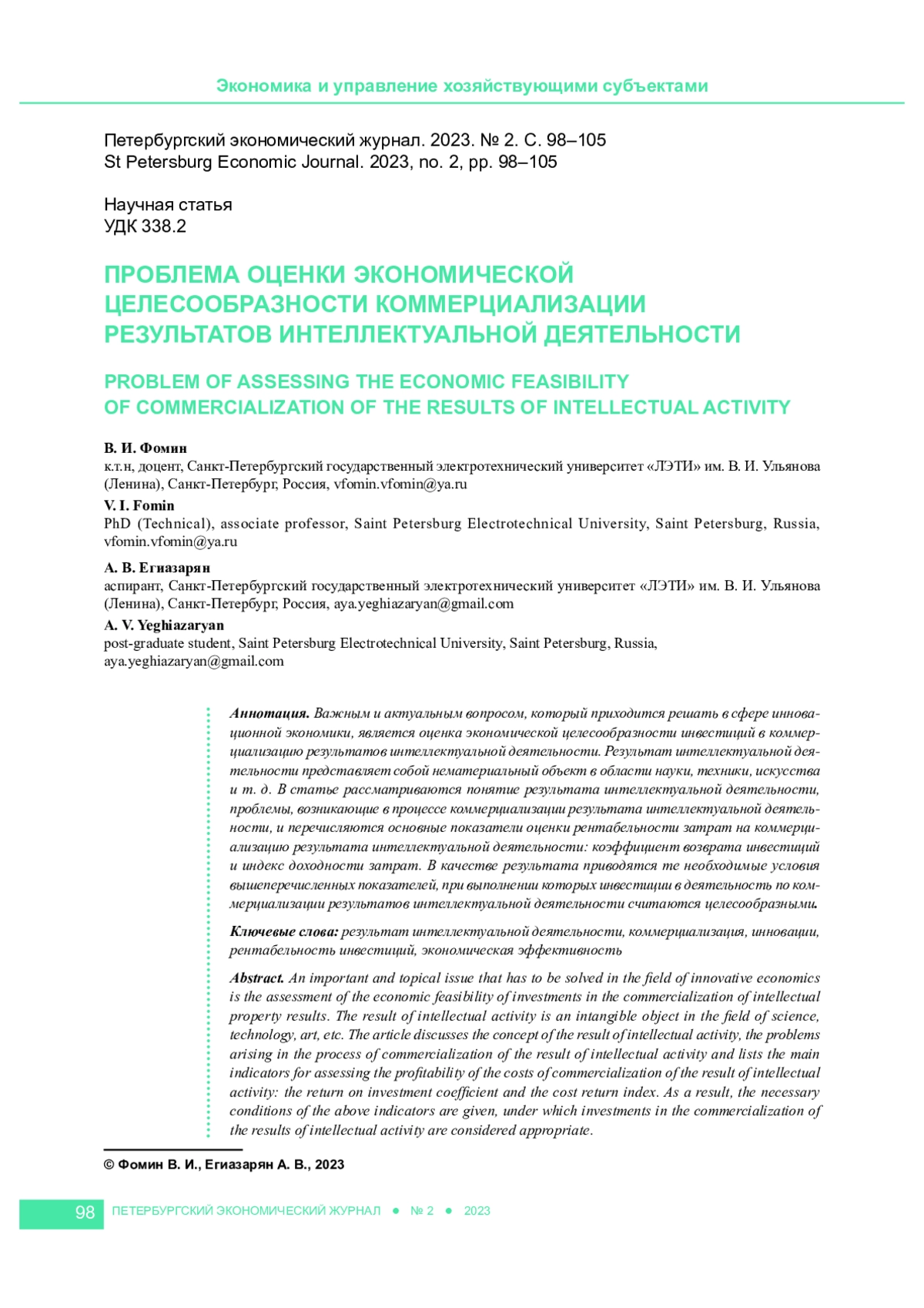 Экономика и управление хозяйствующими субъектами

Петербургский экономический журнал. 2023. № 2. С. 98–105
St Petersburg Economic Journal. 2023, no. 2, pp. 98–105

Научная статья
УДК 338.2

ПРОБЛЕМА ОЦЕНКИ ЭКОНОМИЧЕСКОЙ ЦЕЛЕСООБРАЗНОСТИ КОММЕРЦИАЛИЗАЦИИ РЕЗУЛЬТАТОВ ИНТЕЛЛЕКТУАЛЬНОЙ ДЕЯТЕЛЬНОСТИ

PROBLEM OF ASSESSING THE ECONOMIC FEASIBILITY OF COMMERCIALIZATION OF THE RESULTS OF INTELLECTUAL ACTIVITY

В. И. Фомин
к.т.н, доцент, Санкт-Петербургский государственный электротехнический университет «ЛЭТИ» им. В. И. Ульянова (Ленина), Санкт-Петербург, Россия, vfomin.vfomin@ya.ru

V. I. Fomin
PhD (Technical), associate professor, Saint Petersburg Electrotechnical University, Saint Petersburg, Russia, vfomin.vfomin@ya.ru

А. В. Егиазарян
аспирант, Санкт-Петербургский государственный электротехнический университет «ЛЭТИ» им. В. И. Ульянова (Ленина), Санкт-Петербург, Россия, aya.yeghiazaryan@gmail.com

A. V. Yeghiazaryan
post-graduate student, Saint Petersburg Electrotechnical University, Saint Petersburg, Russia, aya.yeghiazaryan@gmail.com

Аннотация. Важным и актуальным вопросом, который приходится решать в сфере инновационной экономики, является оценка экономической целесообразности инвестиций в коммерциализацию результатов интеллектуальной деятельности. Результат интеллектуальной деятельности представляет собой нематериальный объект в области науки, техники, искусства и т. д. В статье рассматриваются понятие результата интеллектуальной деятельности, проблемы, возникающие в процессе коммерциализации результата интеллектуальной деятельности, и перечисляются основные показатели оценки рентабельности затрат на коммерциализацию результата интеллектуальной деятельности: коэффициент возврата инвестиций и индекс доходности затрат. В качестве результата приводятся те необходимые условия вышеперечисленных показателей, при выполнении которых инвестиции в деятельность по коммерциализации результатов интеллектуальной деятельности считаются целесообразными.

Ключевые слова: результат интеллектуальной деятельности, коммерциализация, инновации, рентабельность инвестиций, экономическая эффективность

Abstract. An important and topical issue that has to be solved in the field of innovative economics is the assessment of the economic feasibility of investments in the commercialization of intellectual property results. The result of intellectual activity is an intangible object in the field of science, technology, art, etc. The article discusses the concept of the result of intellectual activity, the problems arising in the process of commercialization of the result of intellectual activity and lists the main indicators for assessing the profitability of the costs of commercialization of the result of intellectual activity: the return on investment coefficient and the cost return index. As a result, the necessary conditions of the above indicators are given, under which investments in the commercialization of the results of intellectual activity are considered appropriate.

© Фомин В. И., Егиазарян А. В., 2023

98 ПЕТЕРБУРГСКИЙ ЭКОНОМИЧЕСКИЙ ЖУРНАЛ ● № 2 ● 2023